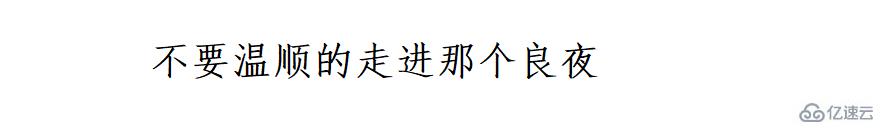 不要温顺的走进那个良夜

亿速云